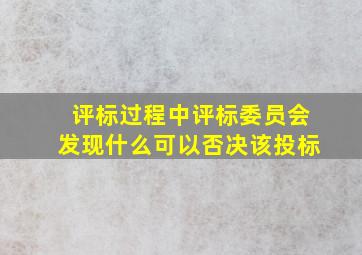 评标过程中评标委员会发现什么可以否决该投标